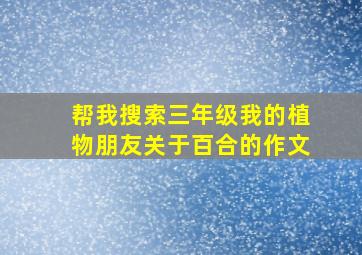 帮我搜索三年级我的植物朋友关于百合的作文